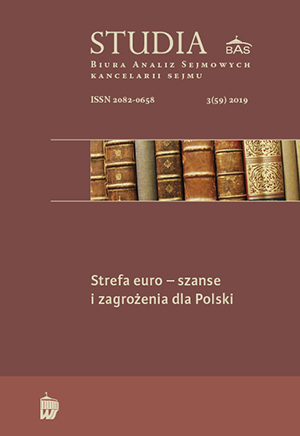 STUDIA

BAS

Biura Analiz Sejmowych
Kancelarii Sejmu

ISSN 2082-0658

3(59) 2019

Strefa euro – szanse i zagrożenia dla Polski

WS